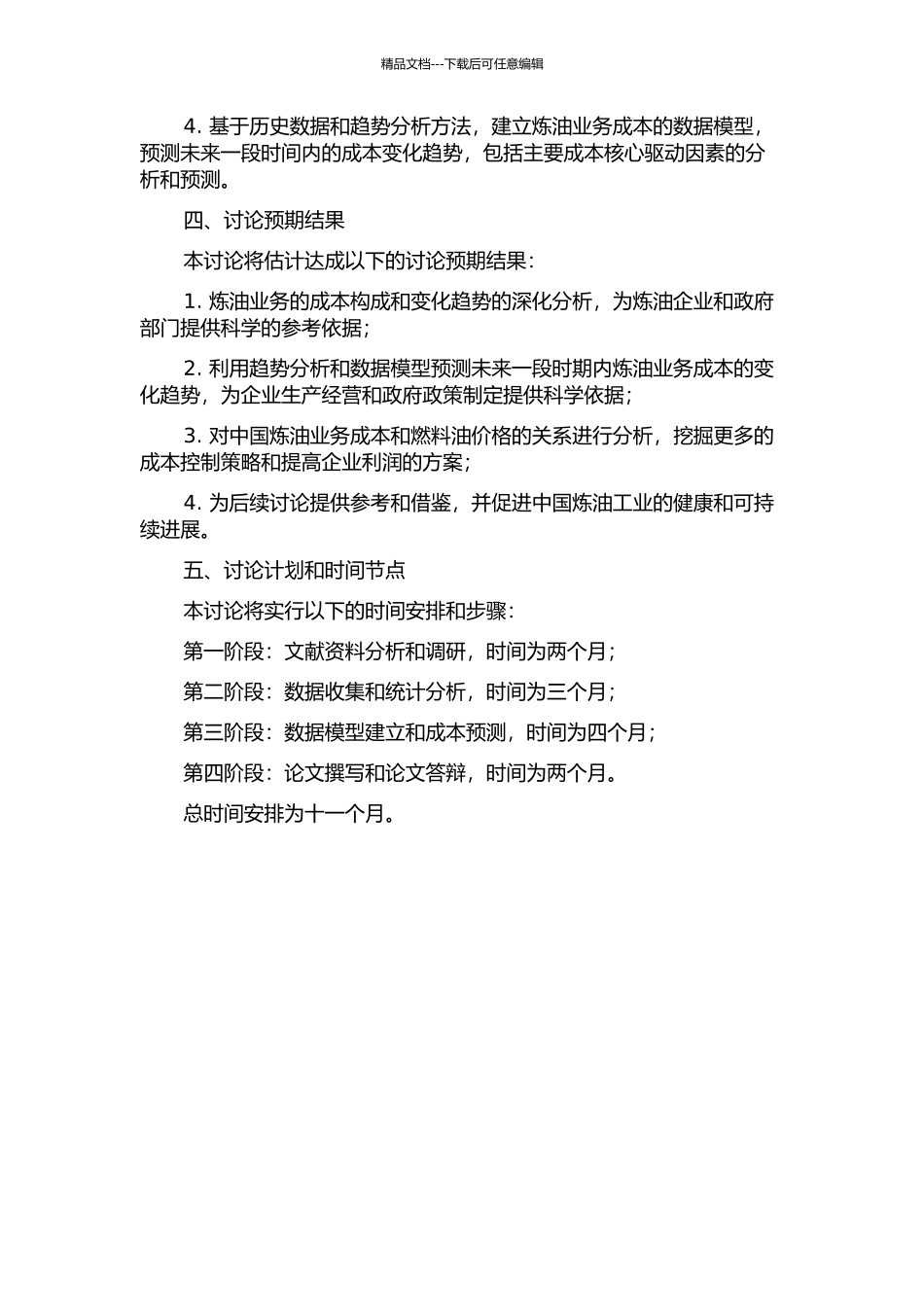 精品文档---下载后可任意编辑

4. 基于历史数据和趋势分析方法，建立炼油业务成本的数据模型，预测未来一段时间内的成本变化趋势，包括主要成本核心驱动因素的分析和预测。

四、讨论预期结果

本讨论将估计达成以下的讨论预期结果：

1. 炼油业务的成本构成和变化趋势的深化分析，为炼油企业和政府部门提供科学的参考依据；

2. 利用趋势分析和数据模型预测未来一段时期内炼油业务成本的变化趋势，为企业生产经营和政府政策制定提供科学依据；

3. 对中国炼油业务成本和燃料油价格的关系进行分析，挖掘更多的成本控制策略和提高企业利润的方案；

4. 为后续讨论提供参考和借鉴，并促进中国炼油工业的健康和可持续进展。

五、讨论计划和时间节点

本讨论将实行以下的时间安排和步骤：

第一阶段：文献资料分析和调研，时间为两个月；

第二阶段：数据收集和统计分析，时间为三个月；

第三阶段：数据模型建立和成本预测，时间为四个月；

第四阶段：论文撰写和论文答辩，时间为两个月。

总时间安排为十一个月。